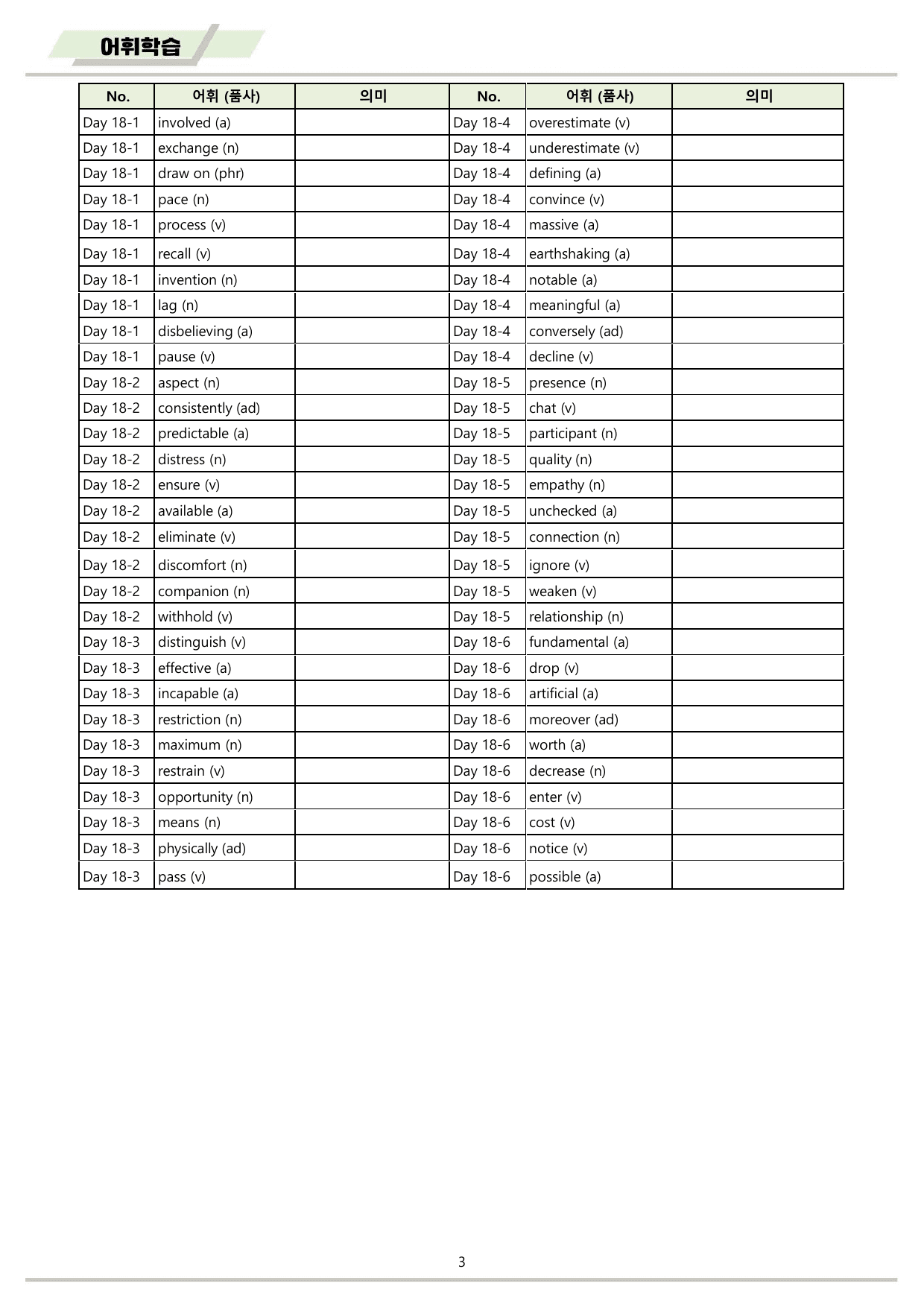 어휘학습

| No. | 어휘 (품사) | 의미 | No. | 어휘 (품사) | 의미 |
|---|---|---|---|---|---|
| Day 18-1 | involved (a) |  | Day 18-4 | overestimate (v) |  |
| Day 18-1 | exchange (n) |  | Day 18-4 | underestimate (v) |  |
| Day 18-1 | draw on (phr) |  | Day 18-4 | defining (a) |  |
| Day 18-1 | pace (n) |  | Day 18-4 | convince (v) |  |
| Day 18-1 | process (v) |  | Day 18-4 | massive (a) |  |
| Day 18-1 | recall (v) |  | Day 18-4 | earthshaking (a) |  |
| Day 18-1 | invention (n) |  | Day 18-4 | notable (a) |  |
| Day 18-1 | lag (n) |  | Day 18-4 | meaningful (a) |  |
| Day 18-1 | disbelieving (a) |  | Day 18-4 | conversely (ad) |  |
| Day 18-1 | pause (v) |  | Day 18-4 | decline (v) |  |
| Day 18-2 | aspect (n) |  | Day 18-5 | presence (n) |  |
| Day 18-2 | consistently (ad) |  | Day 18-5 | chat (v) |  |
| Day 18-2 | predictable (a) |  | Day 18-5 | participant (n) |  |
| Day 18-2 | distress (n) |  | Day 18-5 | quality (n) |  |
| Day 18-2 | ensure (v) |  | Day 18-5 | empathy (n) |  |
| Day 18-2 | available (a) |  | Day 18-5 | unchecked (a) |  |
| Day 18-2 | eliminate (v) |  | Day 18-5 | connection (n) |  |
| Day 18-2 | discomfort (n) |  | Day 18-5 | ignore (v) |  |
| Day 18-2 | companion (n) |  | Day 18-5 | weaken (v) |  |
| Day 18-2 | withhold (v) |  | Day 18-5 | relationship (n) |  |
| Day 18-3 | distinguish (v) |  | Day 18-6 | fundamental (a) |  |
| Day 18-3 | effective (a) |  | Day 18-6 | drop (v) |  |
| Day 18-3 | incapable (a) |  | Day 18-6 | artificial (a) |  |
| Day 18-3 | restriction (n) |  | Day 18-6 | moreover (ad) |  |
| Day 18-3 | maximum (n) |  | Day 18-6 | worth (a) |  |
| Day 18-3 | restrain (v) |  | Day 18-6 | decrease (n) |  |
| Day 18-3 | opportunity (n) |  | Day 18-6 | enter (v) |  |
| Day 18-3 | means (n) |  | Day 18-6 | cost (v) |  |
| Day 18-3 | physically (ad) |  | Day 18-6 | notice (v) |  |
| Day 18-3 | pass (v) |  | Day 18-6 | possible (a) |  |

3